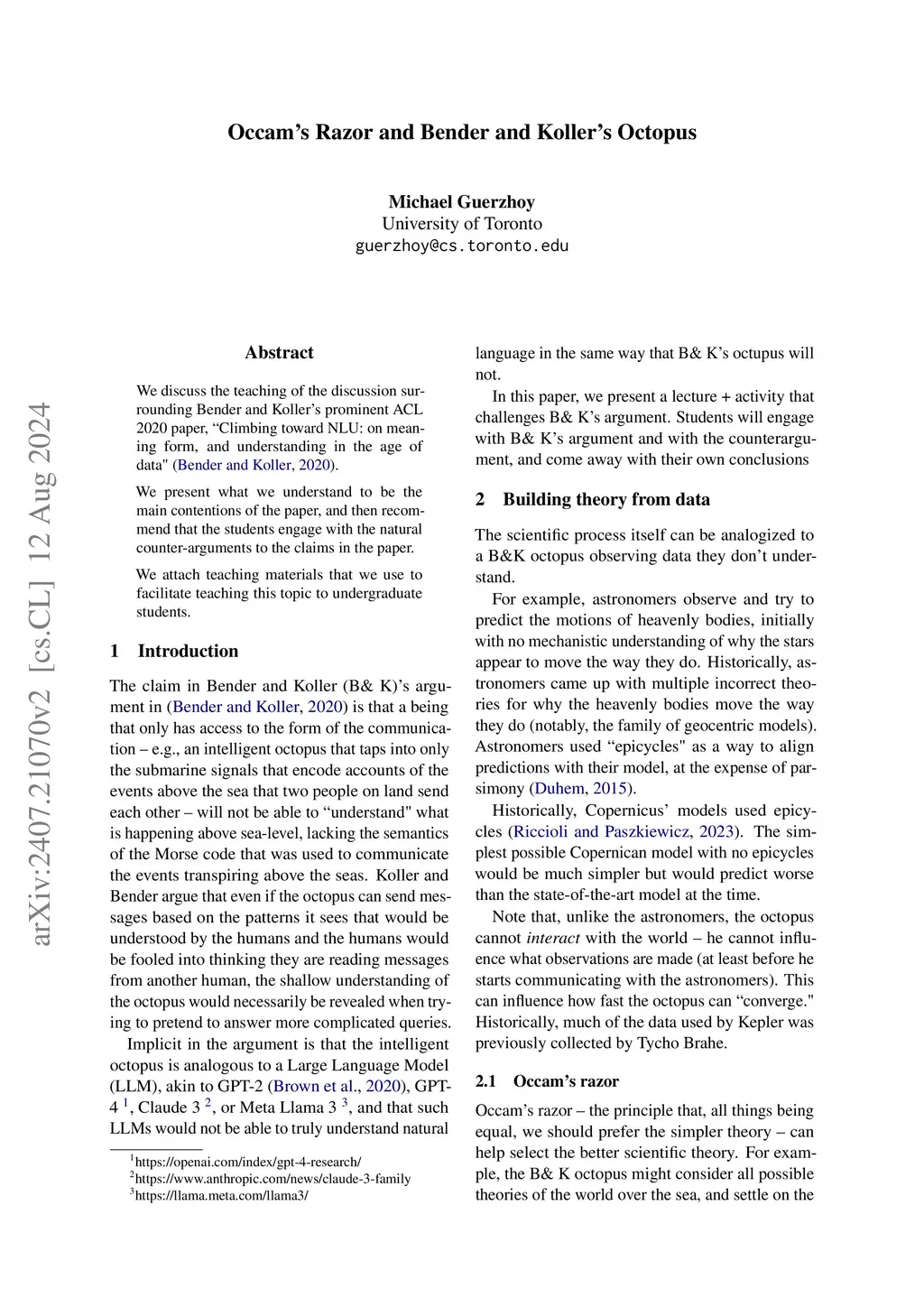 Occam's Razor and Bender and Koller's Octopus

Michael Guerzhoy
University of Toronto
guerzhoy@cs.toronto.edu

arXiv:2407.21070v2 [cs.CL] 12 Aug 2024

Abstract

We discuss the teaching of the discussion surrounding Bender and Koller's prominent ACL 2020 paper, "Climbing toward NLU: on meaning form, and understanding in the age of data" (Bender and Koller, 2020).

We present what we understand to be the main contentions of the paper, and then recommend that the students engage with the natural counter-arguments to the claims in the paper.

We attach teaching materials that we use to facilitate teaching this topic to undergraduate students.

1 Introduction

The claim in Bender and Koller (B& K)'s argument in (Bender and Koller, 2020) is that a being that only has access to the form of the communication – e.g., an intelligent octopus that taps into only the submarine signals that encode accounts of the events above the sea that two people on land send each other – will not be able to "understand" what is happening above sea-level, lacking the semantics of the Morse code that was used to communicate the events transpiring above the seas. Koller and Bender argue that even if the octopus can send messages based on the patterns it sees that would be understood by the humans and the humans would be fooled into thinking they are reading messages from another human, the shallow understanding of the octopus would necessarily be revealed when trying to pretend to answer more complicated queries.

Implicit in the argument is that the intelligent octopus is analogous to a Large Language Model (LLM), akin to GPT-2 (Brown et al., 2020), GPT-4 $^1$, Claude 3 $^2$, or Meta Llama 3 $^3$, and that such LLMs would not be able to truly understand natural

$^1$https://openai.com/index/gpt-4-research/
$^2$https://www.anthropic.com/news/claude-3-family
$^3$https://llama.meta.com/llama3/

language in the same way that B& K's octopus will not.

In this paper, we present a lecture + activity that challenges B& K's argument. Students will engage with B& K's argument and with the counterargument, and come away with their own conclusions

2 Building theory from data

The scientific process itself can be analogized to a B&K octopus observing data they don't understand.

For example, astronomers observe and try to predict the motions of heavenly bodies, initially with no mechanistic understanding of why the stars appear to move the way they do. Historically, astronomers came up with multiple incorrect theories for why the heavenly bodies move the way they do (notably, the family of geocentric models). Astronomers used "epicycles" as a way to align predictions with their model, at the expense of parsimony (Duhem, 2015).

Historically, Copernicus' models used epicycles (Riccioli and Paszkiewicz, 2023). The simplest possible Copernican model with no epicycles would be much simpler but would predict worse than the state-of-the-art model at the time.

Note that, unlike the astronomers, the octopus cannot interact with the world – he cannot influence what observations are made (at least before he starts communicating with the astronomers). This can influence how fast the octopus can "converge." Historically, much of the data used by Kepler was previously collected by Tycho Brahe.

2.1 Occam's razor

Occam's razor – the principle that, all things being equal, we should prefer the simpler theory – can help select the better scientific theory. For example, the B& K octopus might consider all possible theories of the world over the sea, and settle on the